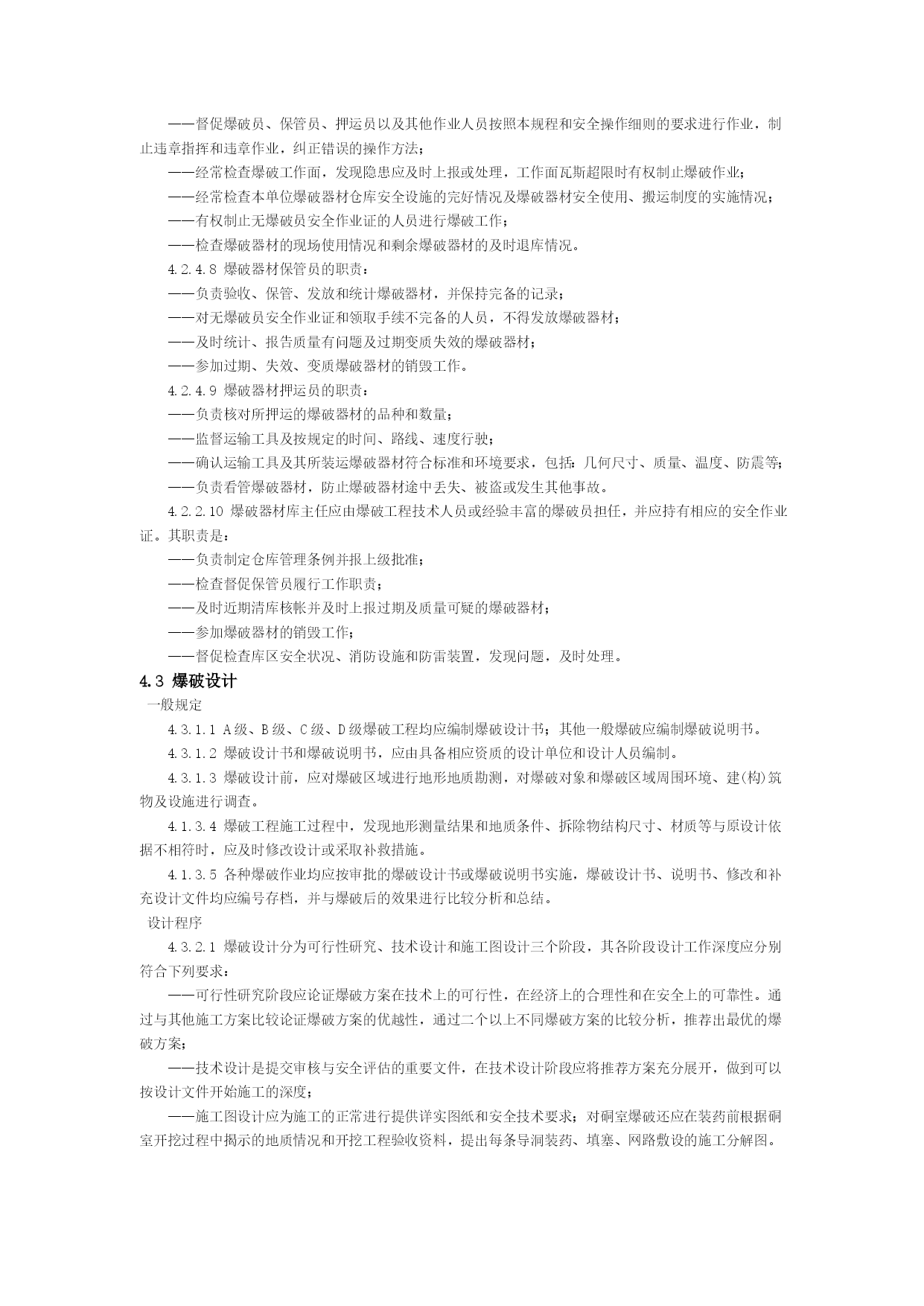 ——督促爆破员、保管员、押运员以及其他作业人员按照本规程和安全操作细则的要求进行作业，制止违章指挥和违章作业，纠正错误的操作方法；

——经常检查爆破工作面，发现隐患应及时上报或处理，工作面瓦斯超限时有权制止爆破作业；

——经常检查本单位爆破器材仓库安全设施的完好情况及爆破器材安全使用、搬运制度的实施情况；

——有权制止无爆破员安全作业证的人员进行爆破工作；

——检查爆破器材的现场使用情况和剩余爆破器材的及时退库情况。

4.2.4.8 爆破器材保管员的职责：

——负责验收、保管、发放和统计爆破器材，并保持完备的记录；

——对无爆破员安全作业证和领取手续不完备的人员，不得发放爆破器材；

——及时统计、报告质量有问题及过期变质失效的爆破器材；

——参加过期、失效、变质爆破器材的销毁工作。

4.2.4.9 爆破器材押运员的职责：

——负责核对所押运的爆破器材的品种和数量；

——监督运输工具及按规定的时间、路线、速度行驶；

——确认运输工具及其所装运爆破器材符合标准和环境要求，包括：几何尺寸、质量、温度、防震等；

——负责看管爆破器材，防止爆破器材途中丢失、被盗或发生其他事故。

4.2.2.10 爆破器材库主任应由爆破工程技术人员或经验丰富的爆破员担任，并应持有相应的安全作业证。其职责是：

——负责制定仓库管理条例并报上级批准；

——检查督促保管员履行工作职责；

——及时近期清库核帐并及时上报过期及质量可疑的爆破器材；

——参加爆破器材的销毁工作；

——督促检查库区安全状况、消防设施和防雷装置，发现问题，及时处理。

4.3 爆破设计

一般规定

4.3.1.1 A级、B级、C级、D级爆破工程均应编制爆破设计书；其他一般爆破应编制爆破说明书。

4.3.1.2 爆破设计书和爆破说明书，应由具备相应资质的设计单位和设计人员编制。

4.3.1.3 爆破设计前，应对爆破区域进行地形地质勘测，对爆破对象和爆破区域周围环境、建(构)筑物及设施进行调查。

4.1.3.4 爆破工程施工过程中，发现地形测量结果和地质条件、拆除物结构尺寸、材质等与原设计依据不相符时，应及时修改设计或采取补救措施。

4.1.3.5 各种爆破作业均应按审批的爆破设计书或爆破说明书实施，爆破设计书、说明书、修改和补充设计文件均应编号存档，并与爆破后的效果进行比较分析和总结。

设计程序

4.3.2.1 爆破设计分为可行性研究、技术设计和施工图设计三个阶段，其各阶段设计工作深度应分别符合下列要求：

——可行性研究阶段应论证爆破方案在技术上的可行性，在经济上的合理性和在安全上的可靠性。通过与其他施工方案比较论证爆破方案的优越性，通过二个以上不同爆破方案的比较分析，推荐出最优的爆破方案；

——技术设计是提交审核与安全评估的重要文件，在技术设计阶段应将推荐方案充分展开，做到可以按设计文件开始施工的深度；

——施工图设计应为施工的正常进行提供详实图纸和安全技术要求；对硐室爆破还应在装药前根据硐室开挖过程中揭示的地质情况和开挖工程验收资料，提出每条导洞装药、填塞、网路敷设的施工分解图。